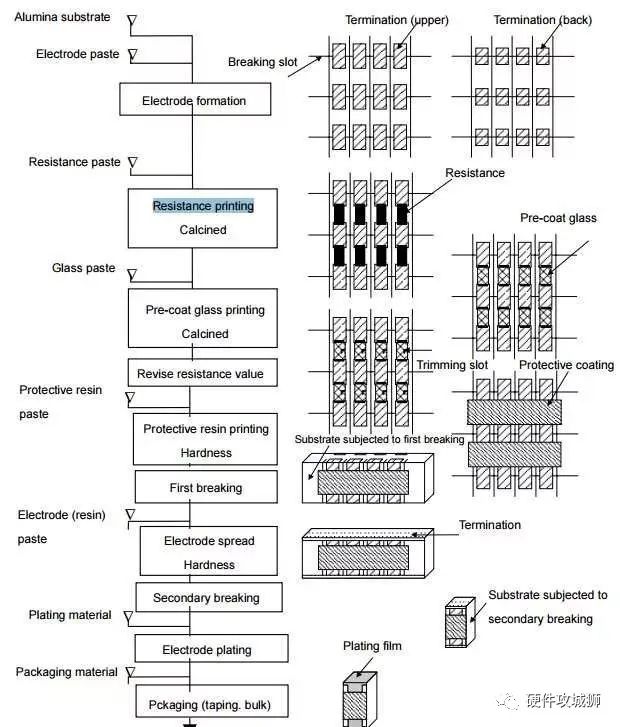 Alumina substrate

Electrode paste

Electrode formation

Resistance paste

Resistance printing
Calcined

Glass paste

Pre-coat glass printing
Calcined

Revise resistance value

Protective resin paste

Protective resin printing
Hardness

First breaking

Electrode (resin) paste

Electrode spread
Hardness

Secondary breaking

Plating material

Electrode plating

Packaging material

Pckaging (taping. bulk)

Termination (upper)

Termination (back)

Breaking slot

Resistance

Pre-coat glass

Trimming slot

Protective coating

Substrate subjected to first breaking

Termination

Substrate subjected to secondary breaking

Plating film

硬件攻城狮